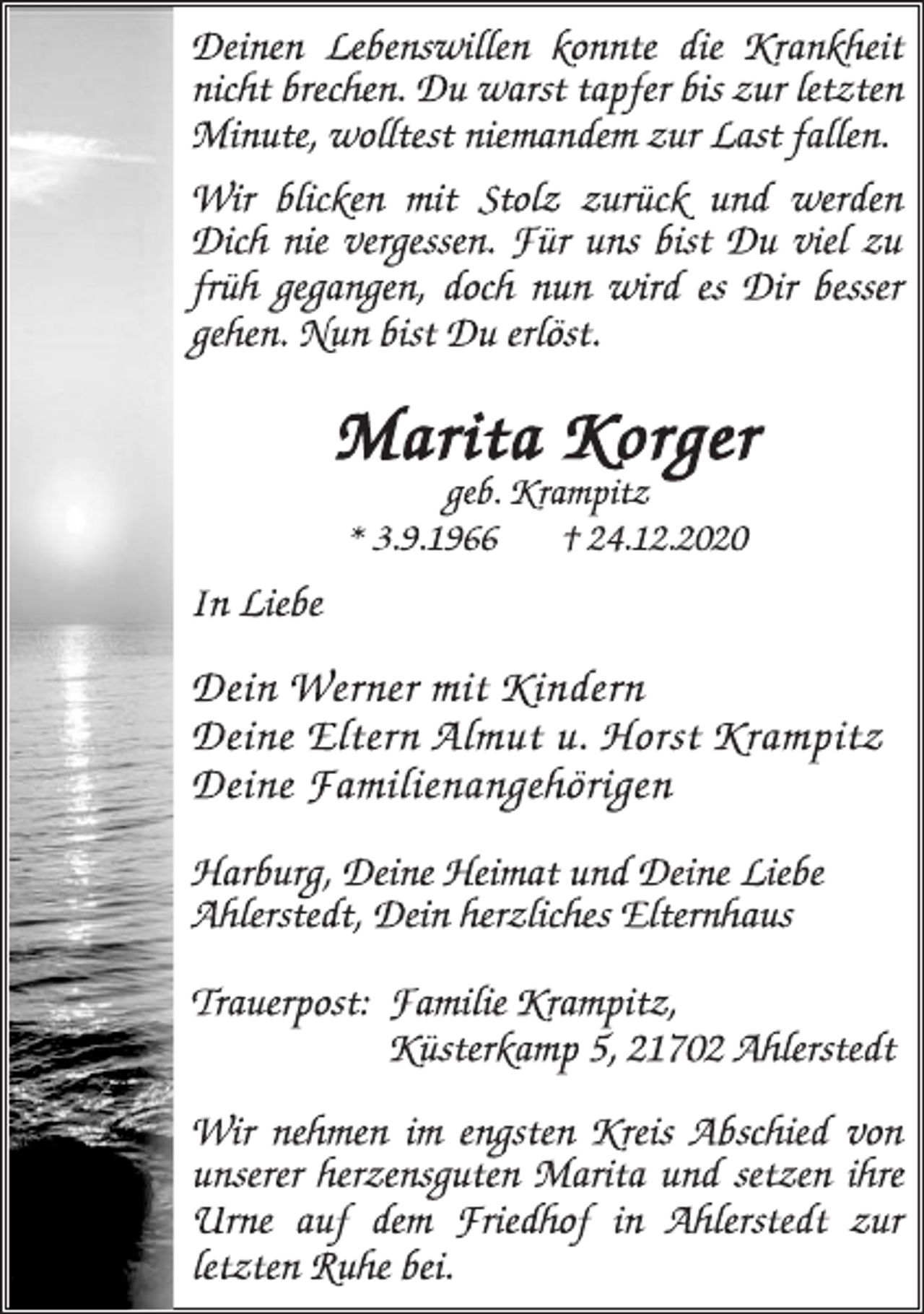 Deinen Lebenswillen konnte die Krankheit nicht brechen. Du warst tapfer bis zur letzten Minute, wolltest niemandem zur Last fallen.

Wir blicken mit Stolz zurück und werden Dich nie vergessen. Für uns bist Du viel zu früh gegangen, doch nun wird es Dir besser gehen. Nun bist Du erlöst.

Marita Korger
geb. Krampitz
* 3.9.1966 † 24.12.2020

In Liebe

Dein Werner mit Kindern
Deine Eltern Almut u. Horst Krampitz
Deine Familienangehörigen

Harburg, Deine Heimat und Deine Liebe
Ahlerstedt, Dein herzliches Elternhaus

Trauerpost: Familie Krampitz,
Küsterkamp 5, 21702 Ahlerstedt

Wir nehmen im engsten Kreis Abschied von unserer herzensguten Marita und setzen ihre Urne auf dem Friedhof in Ahlerstedt zur letzten Ruhe bei.